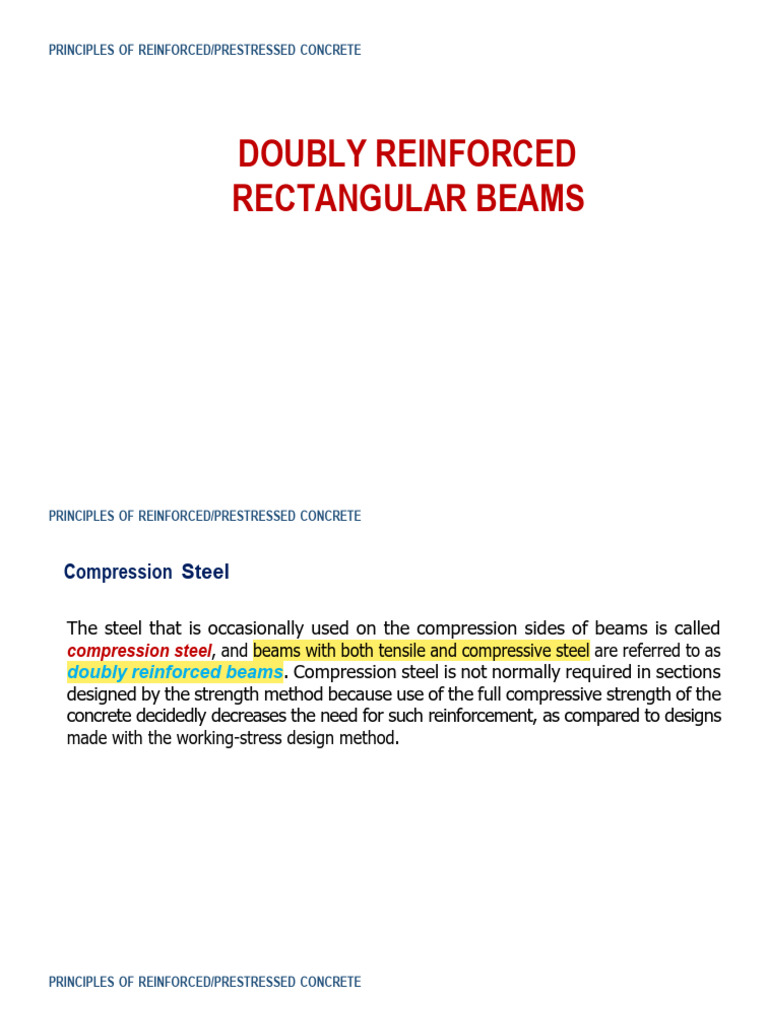 PRINCIPLES OF REINFORCED/PRESTRESSED CONCRETE

DOUBLY REINFORCED
RECTANGULAR BEAMS

PRINCIPLES OF REINFORCED/PRESTRESSED CONCRETE

Compression Steel

The steel that is occasionally used on the compression sides of beams is called compression steel, and beams with both tensile and compressive steel are referred to as doubly reinforced beams. Compression steel is not normally required in sections designed by the strength method because use of the full compressive strength of the concrete decidedly decreases the need for such reinforcement, as compared to designs made with the working-stress design method.

PRINCIPLES OF REINFORCED/PRESTRESSED CONCRETE